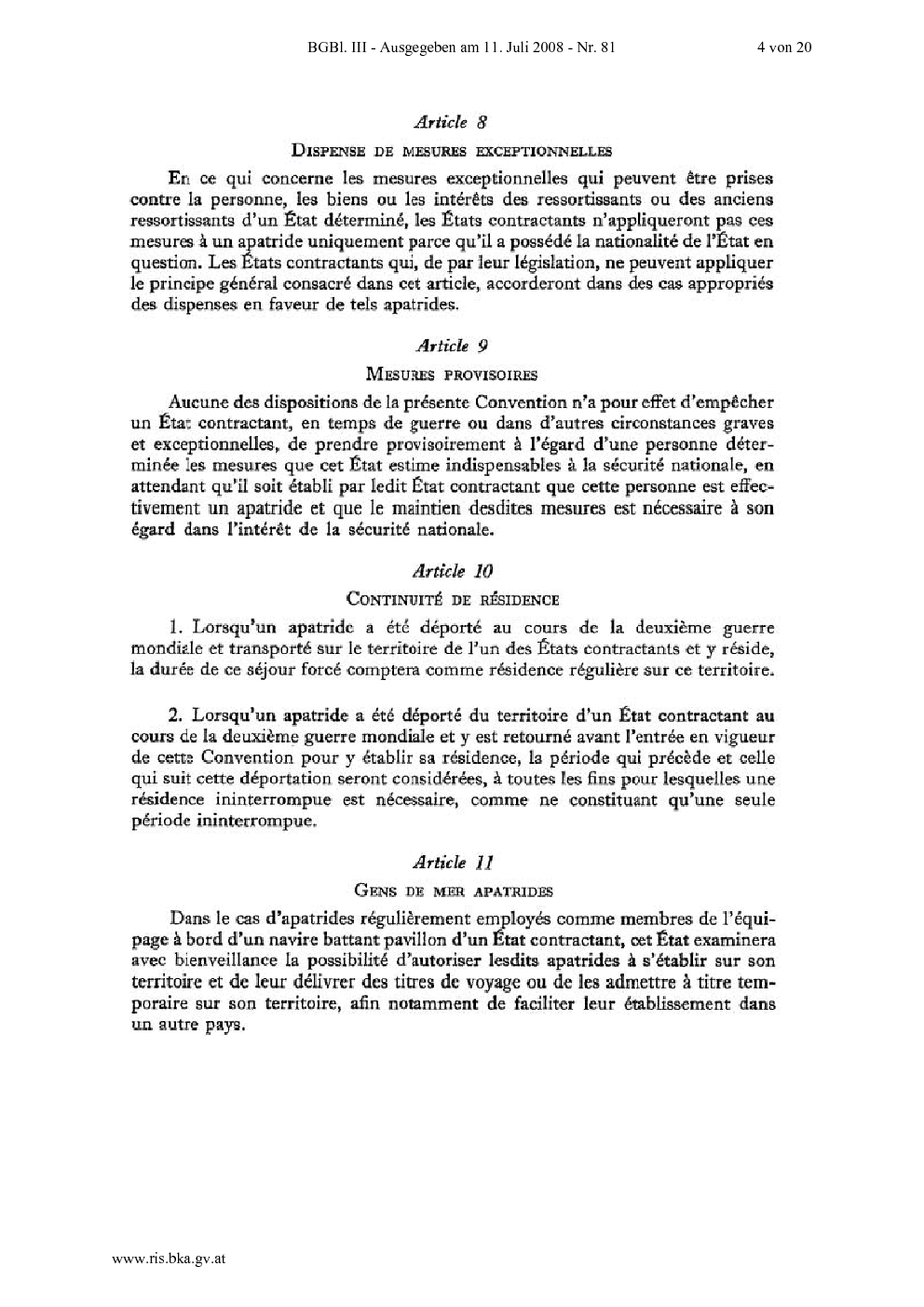 BGBl. III - Ausgegeben am 11. Juli 2008 - Nr. 81 4 von 20

Article 8

Dispense de mesures exceptionnelles

En ce qui concerne les mesures exceptionnelles qui peuvent être prises contre la personne, les biens ou les intérêts des ressortissants ou des anciens ressortissants d'un État déterminé, les États contractants n'appliqueront pas ces mesures à un apatride uniquement parce qu'il a possédé la nationalité de l'État en question. Les États contractants qui, de par leur législation, ne peuvent appliquer le principe général consacré dans cet article, accorderont dans des cas appropriés des dispenses en faveur de tels apatrides.

Article 9

Mesures provisoires

Aucune des dispositions de la présente Convention n'a pour effet d'empêcher un État contractant, en temps de guerre ou dans d'autres circonstances graves et exceptionnelles, de prendre provisoirement à l'égard d'une personne déterminée les mesures que cet État estime indispensables à la sécurité nationale, en attendant qu'il soit établi par ledit État contractant que cette personne est effectivement un apatride et que le maintien desdites mesures est nécessaire à son égard dans l'intérêt de la sécurité nationale.

Article 10

Continuité de résidence

1. Lorsqu'un apatride a été déporté au cours de la deuxième guerre mondiale et transporté sur le territoire de l'un des États contractants et y réside, la durée de ce séjour forcé comptera comme résidence régulière sur ce territoire.

2. Lorsqu'un apatride a été déporté du territoire d'un État contractant au cours de la deuxième guerre mondiale et y est retourné avant l'entrée en vigueur de cette Convention pour y établir sa résidence, la période qui précède et celle qui suit cette déportation seront considérées, à toutes les fins pour lesquelles une résidence ininterrompue est nécessaire, comme ne constituant qu'une seule période ininterrompue.

Article 11

Gens de mer apatrides

Dans le cas d'apatrides régulièrement employés comme membres de l'équipage à bord d'un navire battant pavillon d'un État contractant, cet État examinera avec bienveillance la possibilité d'autoriser lesdits apatrides à s'établir sur son territoire et de leur délivrer des titres de voyage ou de les admettre à titre temporaire sur son territoire, afin notamment de faciliter leur établissement dans un autre pays.

www.ris.bka.gv.at